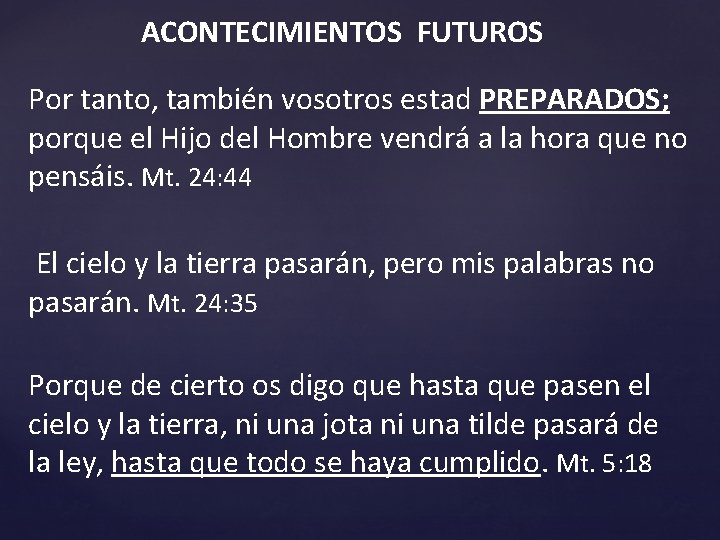 ACONTECIMIENTOS FUTUROS

Por tanto, también vosotros estad PREPARADOS; porque el Hijo del Hombre vendrá a la hora que no pensáis. Mt. 24:44

El cielo y la tierra pasarán, pero mis palabras no pasarán. Mt. 24:35

Porque de cierto os digo que hasta que pasen el cielo y la tierra, ni una jota ni una tilde pasará de la ley, hasta que todo se haya cumplido. Mt. 5:18